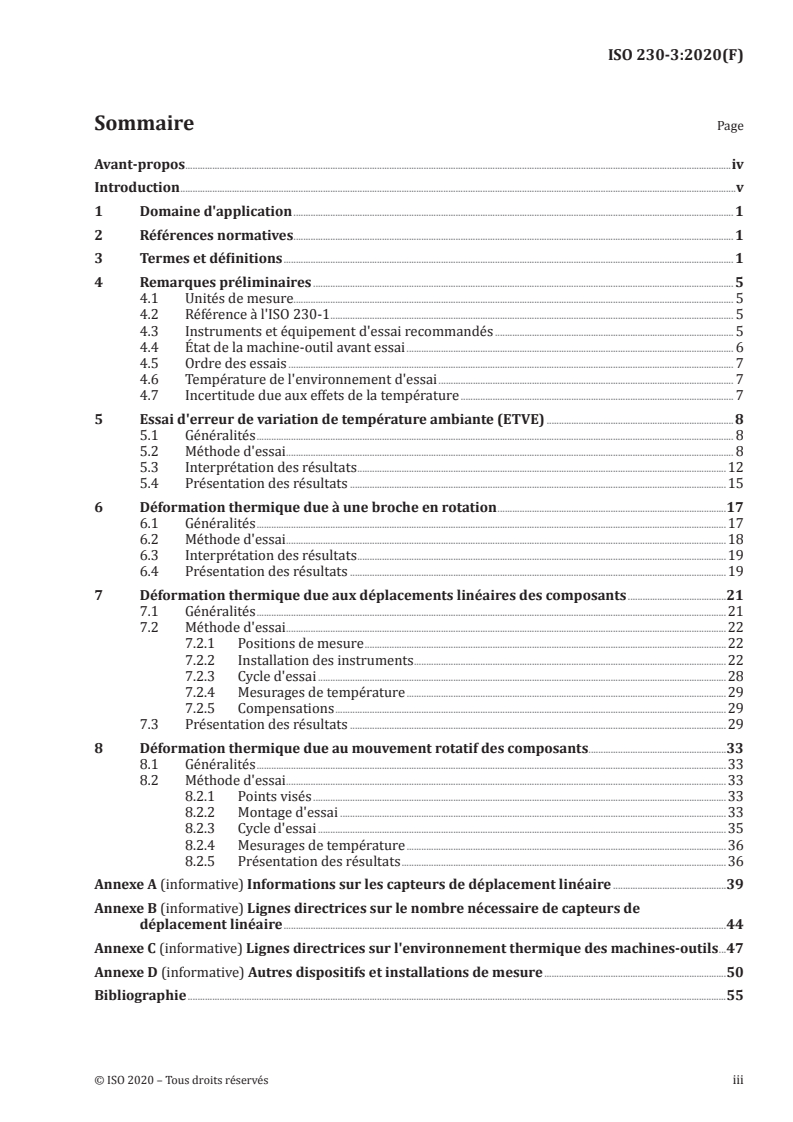 ISO 230-3:2020(F)

Sommaire Page

Avant-propos iv
Introduction v
1 Domaine d'application 1
2 Références normatives 1
3 Termes et définitions 1
4 Remarques préliminaires 5
4.1 Unités de mesure 5
4.2 Référence à l'ISO 230-1 5
4.3 Instruments et équipement d'essai recommandés 5
4.4 État de la machine-outil avant essai 6
4.5 Ordre des essais 7
4.6 Température de l'environnement d'essai 7
4.7 Incertitude due aux effets de la température 7
5 Essai d'erreur de variation de température ambiante (ETVE) 8
5.1 Généralités 8
5.2 Méthode d'essai 8
5.3 Interprétation des résultats 12
5.4 Présentation des résultats 15
6 Déformation thermique due à une broche en rotation 17
6.1 Généralités 17
6.2 Méthode d'essai 18
6.3 Interprétation des résultats 19
6.4 Présentation des résultats 19
7 Déformation thermique due aux déplacements linéaires des composants 21
7.1 Généralités 21
7.2 Méthode d'essai 22
7.2.1 Positions de mesure 22
7.2.2 Installation des instruments 22
7.2.3 Cycle d'essai 28
7.2.4 Mesurages de température 29
7.2.5 Compensations 29
7.3 Présentation des résultats 29
8 Déformation thermique due au mouvement rotatif des composants 33
8.1 Généralités 33
8.2 Méthode d'essai 33
8.2.1 Points visés 33
8.2.2 Montage d'essai 33
8.2.3 Cycle d'essai 35
8.2.4 Mesurages de température 36
8.2.5 Présentation des résultats 36
Annexe A (informative) Informations sur les capteurs de déplacement linéaire 39
Annexe B (informative) Lignes directrices sur le nombre nécessaire de capteurs de déplacement linéaire 44
Annexe C (informative) Lignes directrices sur l'environnement thermique des machines-outils 47
Annexe D (informative) Autres dispositifs et installations de mesure 50
Bibliographie 55

© ISO 2020 – Tous droits réservés iii